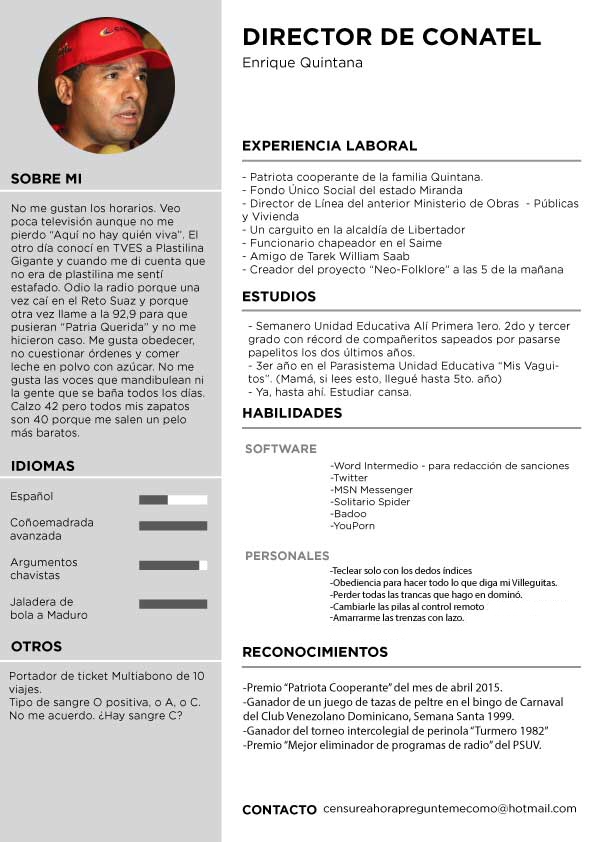 SOBRE MI

No me gustan los horarios. Veo poca televisión aunque no me pierdo "Aquí no hay quién viva". El otro día conocí en TVES a Plastilina Gigante y cuando me di cuenta que no era de plastilina me sentí estafado. Odio la radio porque una vez caí en el Reto Suaz y porque otra vez llame a la 92,9 para que pusieran "Patria Querida" y no me hicieron caso. Me gusta obedecer, no cuestionar órdenes y comer leche en polvo con azúcar. No me gusta las voces que mandibulean ni la gente que se baña todos los días. Calzo 42 pero todos mis zapatos son 40 porque me salen un pelo más baratos.

IDIOMAS

Español

Coñoemadrada avanzada

Argumentos chavistas

Jaladera de bola a Maduro

OTROS

Portador de ticket Multiabono de 10 viajes.
Tipo de sangre O positiva, o A, o C. No me acuerdo. ¿Hay sangre C?

DIRECTOR DE CONATEL
Enrique Quintana

EXPERIENCIA LABORAL

- Patriota cooperante de la familia Quintana.
- Fondo Único Social del estado Miranda
- Director de Línea del anterior Ministerio de Obras - Públicas y Vivienda
- Un carguito en la alcaldía de Libertador
- Funcionario chapeador en el Saime
- Amigo de Tarek William Saab
- Creador del proyecto "Neo-Folklore" a las 5 de la mañana

ESTUDIOS

- Semanero Unidad Educativa Alí Primera 1ero. 2do y tercer grado con récord de compañeritos sapeados por pasarse papelitos los dos últimos años.
- 3er año en el Parasistema Unidad Educativa "Mis Vaguitos". (Mamá, si lees esto, llegué hasta 5to. año)
- Ya, hasta ahí. Estudiar cansa.

HABILIDADES

SOFTWARE

-Word Intermedio - para redacción de sanciones
-Twitter
-MSN Messenger
-Solitario Spider
-Badoo
-YouPorn

PERSONALES

-Teclear solo con los dedos índices
-Obediencia para hacer todo lo que diga mi Villeguitas.
-Perder todas las trancas que hago en dominó.
-Cambiarle las pilas al control remoto
-Amarrarme las trenzas con lazo.

RECONOCIMIENTOS

-Premio "Patriota Cooperante" del mes de abril 2015.
-Ganador de un juego de tazas de peltre en el bingo de Carnaval del Club Venezolano Dominicano, Semana Santa 1999.
-Ganador del torneo intercolegial de perinola "Turmero 1982"
-Premio "Mejor eliminador de programas de radio" del PSUV.

CONTACTO censureahorapreguntemecomo@hotmail.com